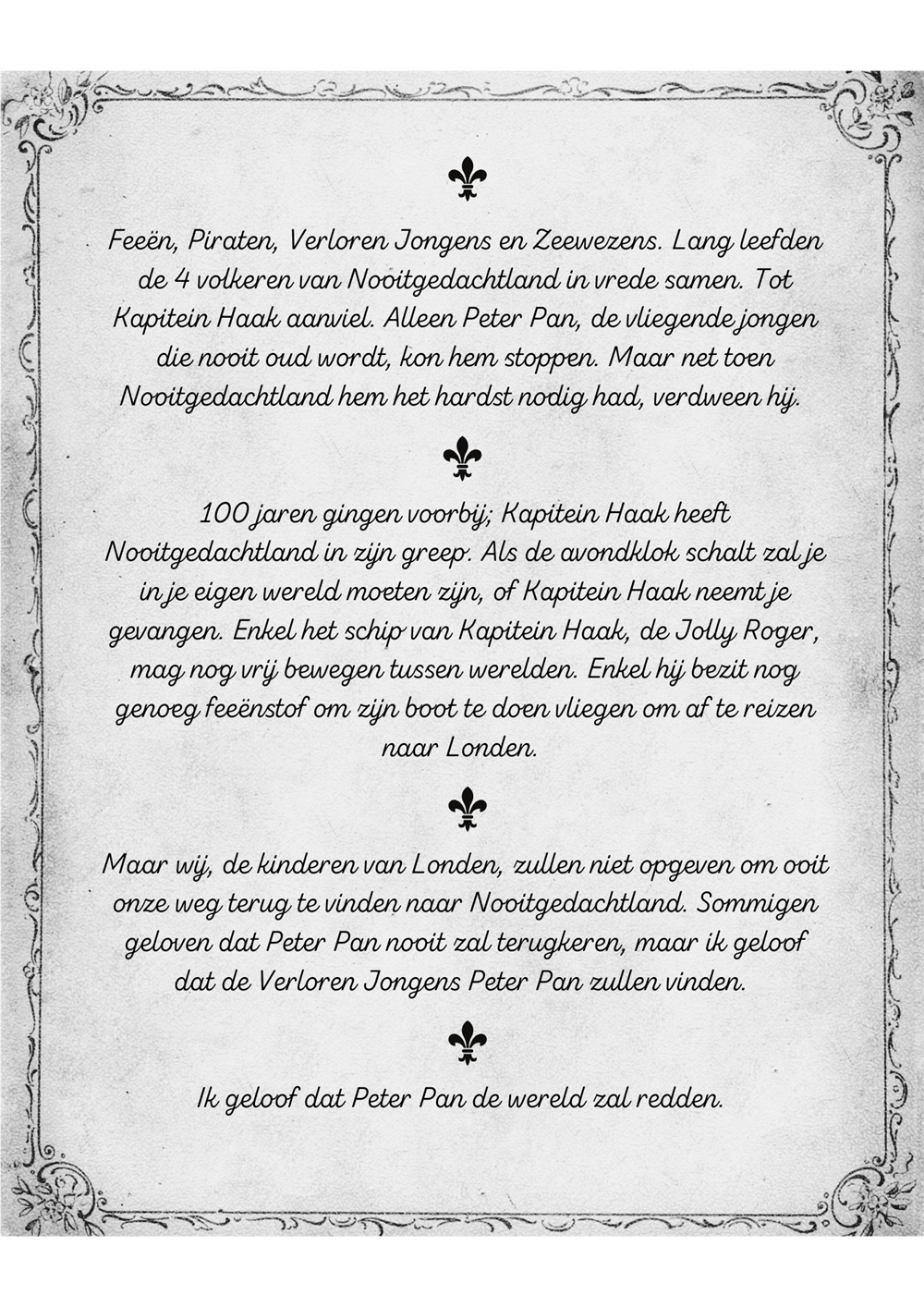 Feeën, Piraten, Verloren Jongens en Zeewezens. Lang leefden de 4 volkeren van Nooitgedachtland in vrede samen. Tot Kapitein Haak aanviel. Alleen Peter Pan, de vliegende jongen die nooit oud wordt, kon hem stoppen. Maar net toen Nooitgedachtland hem het hardst nodig had, verdween hij.

100 jaren gingen voorbij; Kapitein Haak heeft Nooitgedachtland in zijn greep. Als de avondklok schalt zal je in je eigen wereld moeten zijn, of Kapitein Haak neemt je gevangen. Enkel het schip van Kapitein Haak, de Jolly Roger, mag nog vrij bewegen tussen werelden. Enkel hij bezit nog genoeg feeënstof om zijn boot te doen vliegen om af te reizen naar Londen.

Maar wij, de kinderen van Londen, zullen niet opgeven om ooit onze weg terug te vinden naar Nooitgedachtland. Sommigen geloven dat Peter Pan nooit zal terugkeren, maar ik geloof dat de Verloren Jongens Peter Pan zullen vinden.

Ik geloof dat Peter Pan de wereld zal redden.